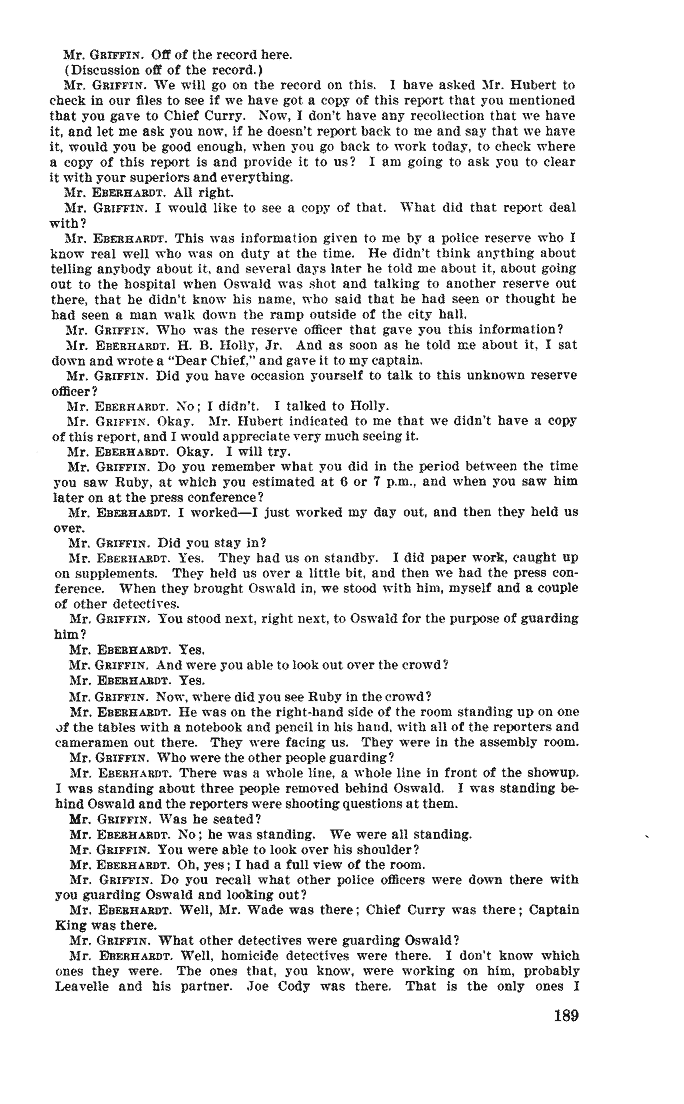 Mr. GRIFFIN. Off of the record here.

(Discussion off of the record.)

Mr. GRIFFIN. We will go on the record on this. I have asked Mr. Hubert to check in our files to see if we have got a copy of this report that you mentioned that you gave to Chief Curry. Now, I don't have any recollection that we have it, and let me ask you now, if he doesn't report back to me and say that we have it, would you be good enough, when you go back to work today, to check where a copy of this report is and provide it to us? I am going to ask you to clear it with your superiors and everything.

Mr. EBERHARDT. All right.

Mr. GRIFFIN. I would like to see a copy of that. What did that report deal with?

Mr. EBERHARDT. This was information given to me by a police reserve who I know real well who was on duty at the time. He didn't think anything about telling anybody about it, and several days later he told me about it, about going out to the hospital when Oswald was shot and talking to another reserve out there, that he didn't know his name, who said that he had seen or thought he had seen a man walk down the ramp outside of the city hall.

Mr. GRIFFIN. Who was the reserve officer that gave you this information?

Mr. EBERHARDT. H. B. Holly, Jr. And as soon as he told me about it, I sat down and wrote a "Dear Chief," and gave it to my captain.

Mr. GRIFFIN. Did you have occasion yourself to talk to this unknown reserve officer?

Mr. EBERHARDT. No; I didn't. I talked to Holly.

Mr. GRIFFIN. Okay. Mr. Hubert indicated to me that we didn't have a copy of this report, and I would appreciate very much seeing it.

Mr. EBERHARDT. Okay. I will try.

Mr. GRIFFIN. Do you remember what you did in the period between the time you saw Ruby, at which you estimated at 6 or 7 p.m., and when you saw him later on at the press conference?

Mr. EBERHARDT. I worked—I just worked my day out, and then they held us over.

Mr. GRIFFIN. Did you stay in?

Mr. EBERHARDT. Yes. They had us on standby. I did paper work, caught up on supplements. They held us over a little bit, and then we had the press conference. When they brought Oswald in, we stood with him, myself and a couple of other detectives.

Mr. GRIFFIN. You stood next, right next, to Oswald for the purpose of guarding him?

Mr. EBERHARDT. Yes.

Mr. GRIFFIN. And were you able to look out over the crowd?

Mr. EBERHARDT. Yes.

Mr. GRIFFIN. Now, where did you see Ruby in the crowd?

Mr. EBERHARDT. He was on the right-hand side of the room standing up on one of the tables with a notebook and pencil in his hand, with all of the reporters and cameramen out there. They were facing us. They were in the assembly room.

Mr. GRIFFIN. Who were the other people guarding?

Mr. EBERHARDT. There was a whole line, a whole line in front of the showup. I was standing about three people removed behind Oswald. I was standing behind Oswald and the reporters were shooting questions at them.

Mr. GRIFFIN. Was he seated?

Mr. EBERHARDT. No; he was standing. We were all standing.

Mr. GRIFFIN. You were able to look over his shoulder?

Mr. EBERHARDT. Oh, yes; I had a full view of the room.

Mr. GRIFFIN. Do you recall what other police officers were down there with you guarding Oswald and looking out?

Mr. EBERHARDT. Well, Mr. Wade was there; Chief Curry was there; Captain King was there.

Mr. GRIFFIN. What other detectives were guarding Oswald?

Mr. EBERHARDT. Well, homicide detectives were there. I don't know which ones they were. The ones that, you know, were working on him, probably Leavelle and his partner. Joe Cody was there. That is the only ones I

189